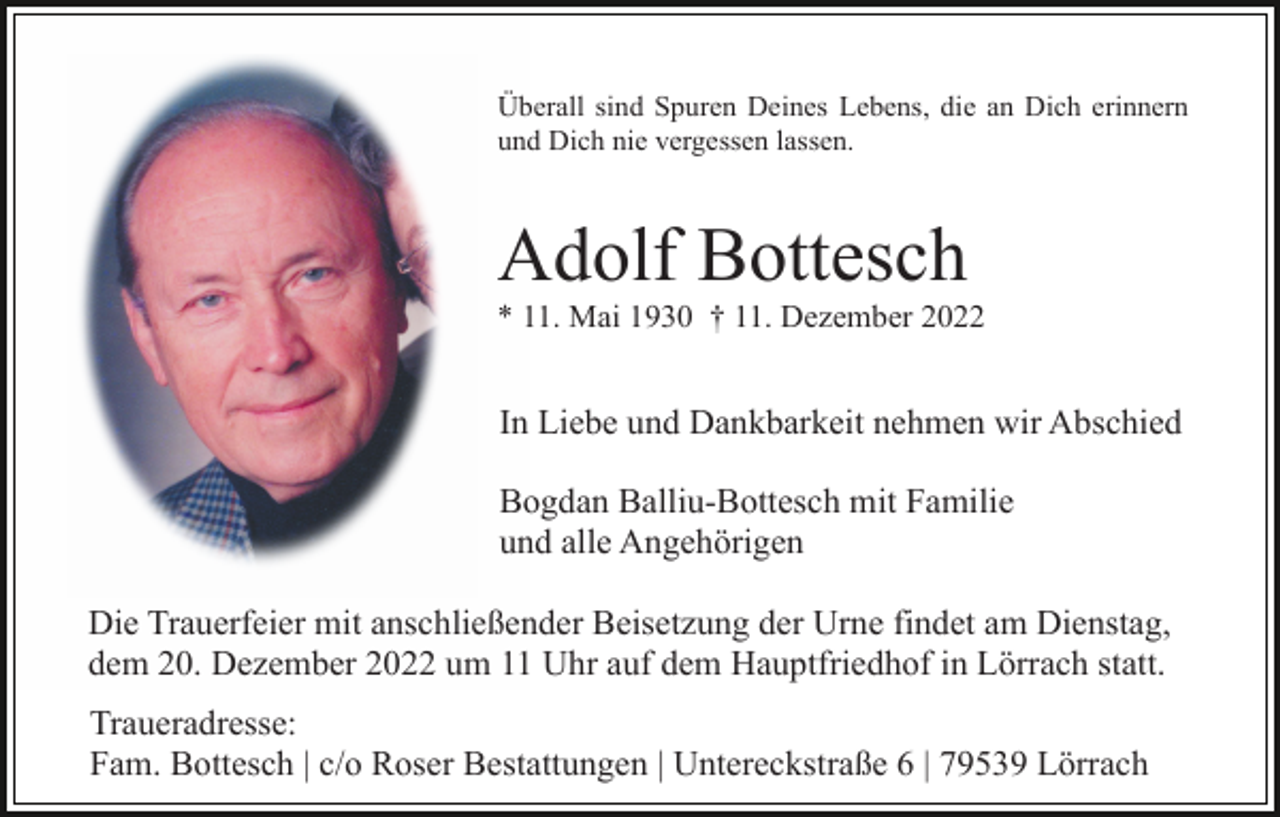 Überall sind Spuren Deines Lebens, die an Dich erinnern und Dich nie vergessen lassen.

Adolf Bottesch

* 11. Mai 1930 † 11. Dezember 2022

In Liebe und Dankbarkeit nehmen wir Abschied

Bogdan Balliu-Bottesch mit Familie
und alle Angehörigen

Die Trauerfeier mit anschließender Beisetzung der Urne findet am Dienstag, dem 20. Dezember 2022 um 11 Uhr auf dem Hauptfriedhof in Lörrach statt.

Traueradresse:
Fam. Bottesch | c/o Roser Bestattungen | Untereckstraße 6 | 79539 Lörrach